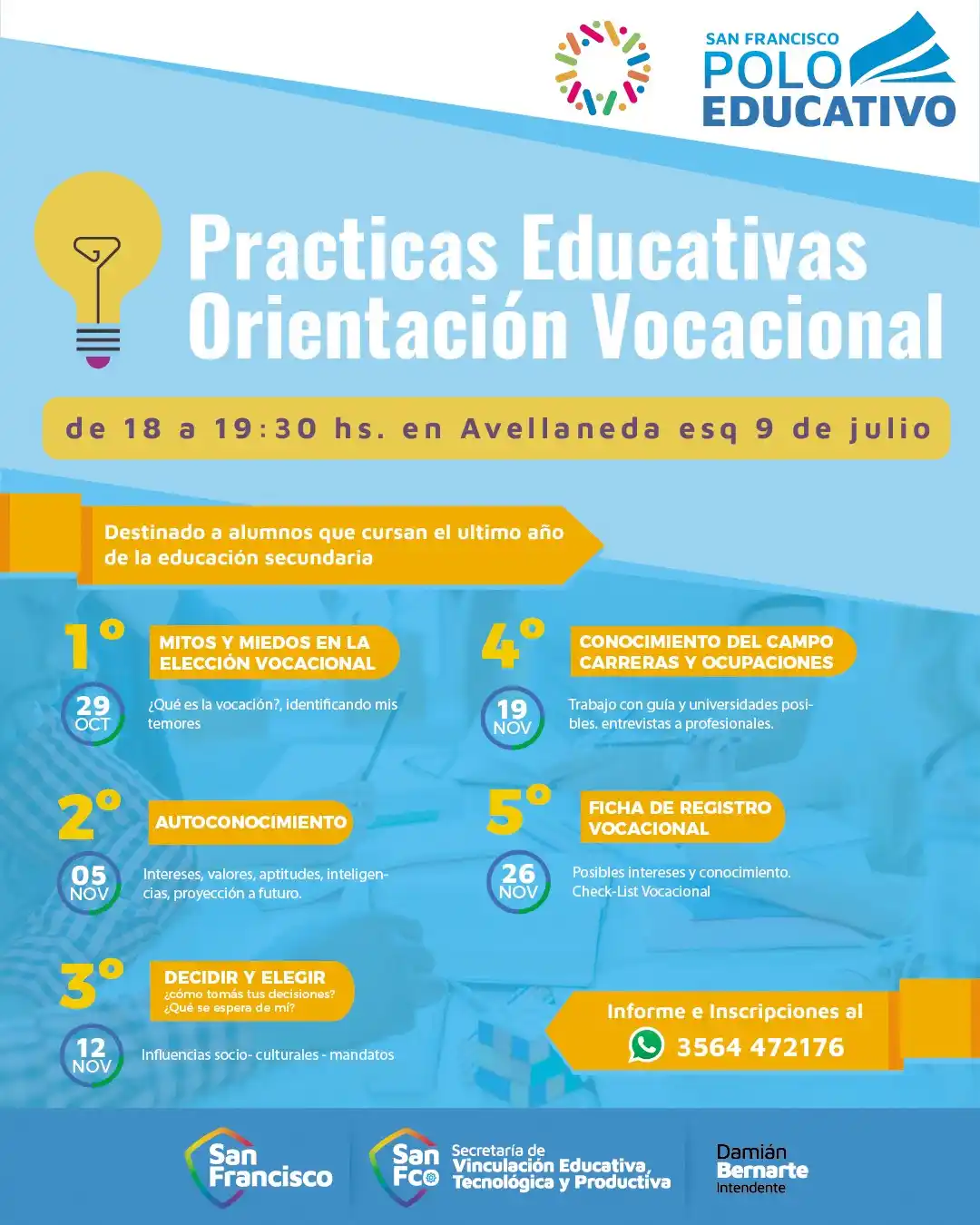 SAN FRANCISCO
POLO
EDUCATIVO

Practicas Educativas
Orientación Vocacional

de 18 a 19:30 hs. en Avellaneda esq 9 de julio

Destinado a alumnos que cursan el ultimo año de la educación secundaria

1°
MITOS Y MIEDOS EN LA ELECCIÓN VOCACIONAL
29 OCT
¿Qué es la vocación?, identificando mis temores

2°
AUTOCONOCIMIENTO
05 NOV
Intereses, valores, aptitudes, inteligencias, proyección a futuro.

3°
DECIDIR Y ELEGIR
¿cómo tomás tus decisiones? ¿Qué se espera de mí?
12 NOV
Influencias socio- culturales - mandatos

4°
CONOCIMIENTO DEL CAMPO CARRERAS Y OCUPACIONES
19 NOV
Trabajo con guía y universidades posibles. entrevistas a profesionales.

5°
FICHA DE REGISTRO VOCACIONAL
26 NOV
Posibles intereses y conocimiento. Check-List Vocacional

Informe e Inscripciones al
3564 472176

San Francisco

San Fco
Secretaría de Vinculación Educativa, Tecnológica y Productiva

Damián Bernarte
Intendente